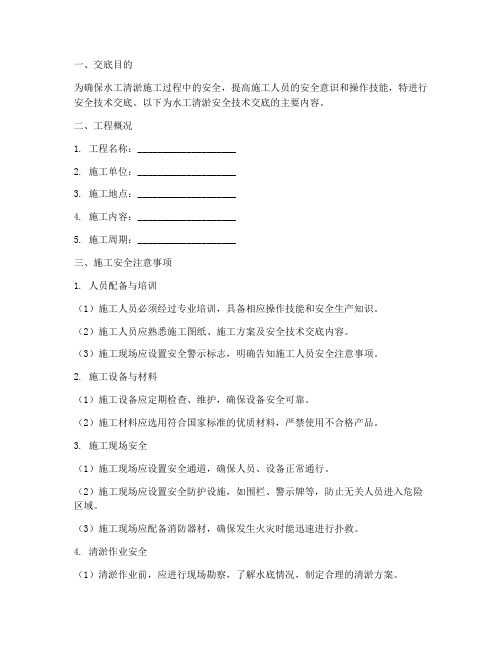 一、交底目的

为确保水工清淤施工过程中的安全，提高施工人员的安全意识和操作技能，特进行安全技术交底。以下为水工清淤安全技术交底的主要内容。

二、工程概况

1. 工程名称：____________________

2. 施工单位：____________________

3. 施工地点：____________________

4. 施工内容：____________________

5. 施工周期：____________________

三、施工安全注意事项

1. 人员配备与培训

（1）施工人员必须经过专业培训，具备相应操作技能和安全生产知识。

（2）施工人员应熟悉施工图纸、施工方案及安全技术交底内容。

（3）施工现场应设置安全警示标志，明确告知施工人员安全注意事项。

2. 施工设备与材料

（1）施工设备应定期检查、维护，确保设备安全可靠。

（2）施工材料应选用符合国家标准的优质材料，严禁使用不合格产品。

3. 施工现场安全

（1）施工现场应设置安全通道，确保人员、设备正常通行。

（2）施工现场应设置安全防护设施，如围栏、警示牌等，防止无关人员进入危险区域。

（3）施工现场应配备消防器材，确保发生火灾时能迅速进行扑救。

4. 清淤作业安全

（1）清淤作业前，应进行现场勘察，了解水底情况，制定合理的清淤方案。